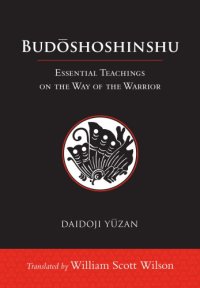 BUDŌSHOSHINSHU

ESSENTIAL TEACHINGS ON THE WAY OF THE WARRIOR

DAIDOJI YŪZAN

Translated by William Scott Wilson